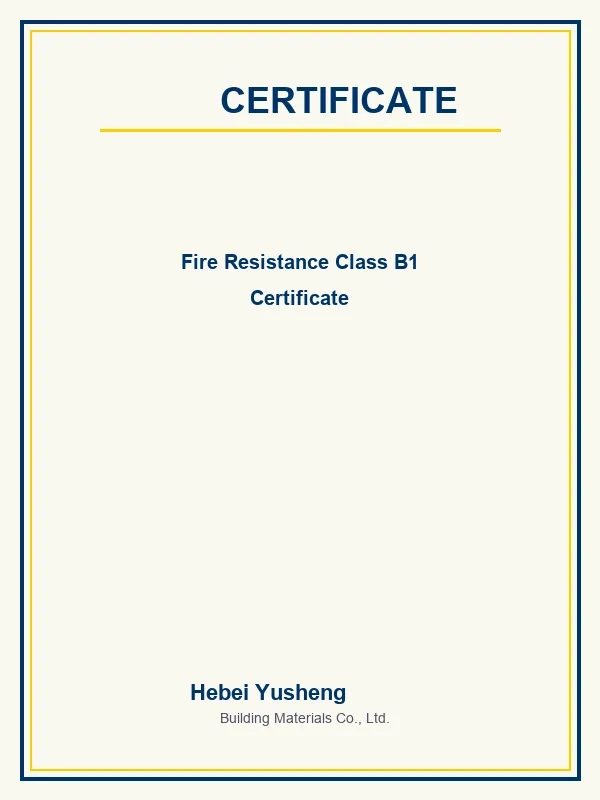 CERTIFICATE

Fire Resistance Class B1
Certificate

Hebei Yusheng
Building Materials Co., Ltd.